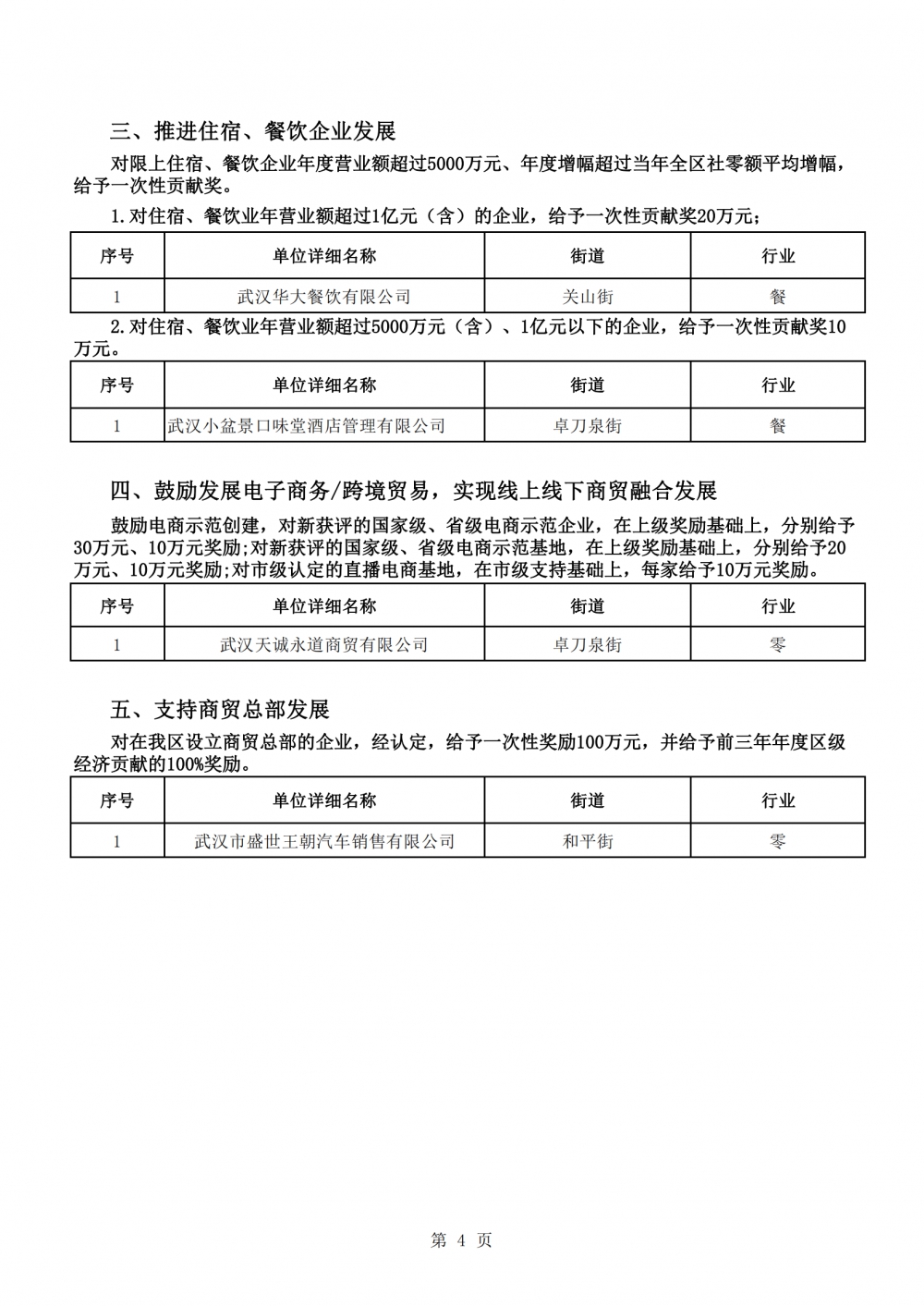 三、推进住宿、餐饮企业发展

对限上住宿、餐饮企业年度营业额超过5000万元、年度增幅超过当年全区社零额平均增幅，给予一次性贡献奖。

1.对住宿、餐饮业年营业额超过1亿元（含）的企业，给予一次性贡献奖20万元；

| 序号 | 单位详细名称 | 街道 | 行业 |
|---|---|---|---|
| 1 | 武汉华大餐饮有限公司 | 关山街 | 餐 |

2.对住宿、餐饮业年营业额超过5000万元（含）、1亿元以下的企业，给予一次性贡献奖10万元。

| 序号 | 单位详细名称 | 街道 | 行业 |
|---|---|---|---|
| 1 | 武汉小盆景口味堂酒店管理有限公司 | 卓刀泉街 | 餐 |

四、鼓励发展电子商务/跨境贸易，实现线上线下商贸融合发展

鼓励电商示范创建，对新获评的国家级、省级电商示范企业，在上级奖励基础上，分别给予30万元、10万元奖励;对新获评的国家级、省级电商示范基地，在上级奖励基础上，分别给予20万元、10万元奖励;对市级认定的直播电商基地，在市级支持基础上，每家给予10万元奖励。

| 序号 | 单位详细名称 | 街道 | 行业 |
|---|---|---|---|
| 1 | 武汉天诚永道商贸有限公司 | 卓刀泉街 | 零 |

五、支持商贸总部发展

对在我区设立商贸总部的企业，经认定，给予一次性奖励100万元，并给予前三年年度区级经济贡献的100%奖励。

| 序号 | 单位详细名称 | 街道 | 行业 |
|---|---|---|---|
| 1 | 武汉市盛世王朝汽车销售有限公司 | 和平街 | 零 |

第 4 页